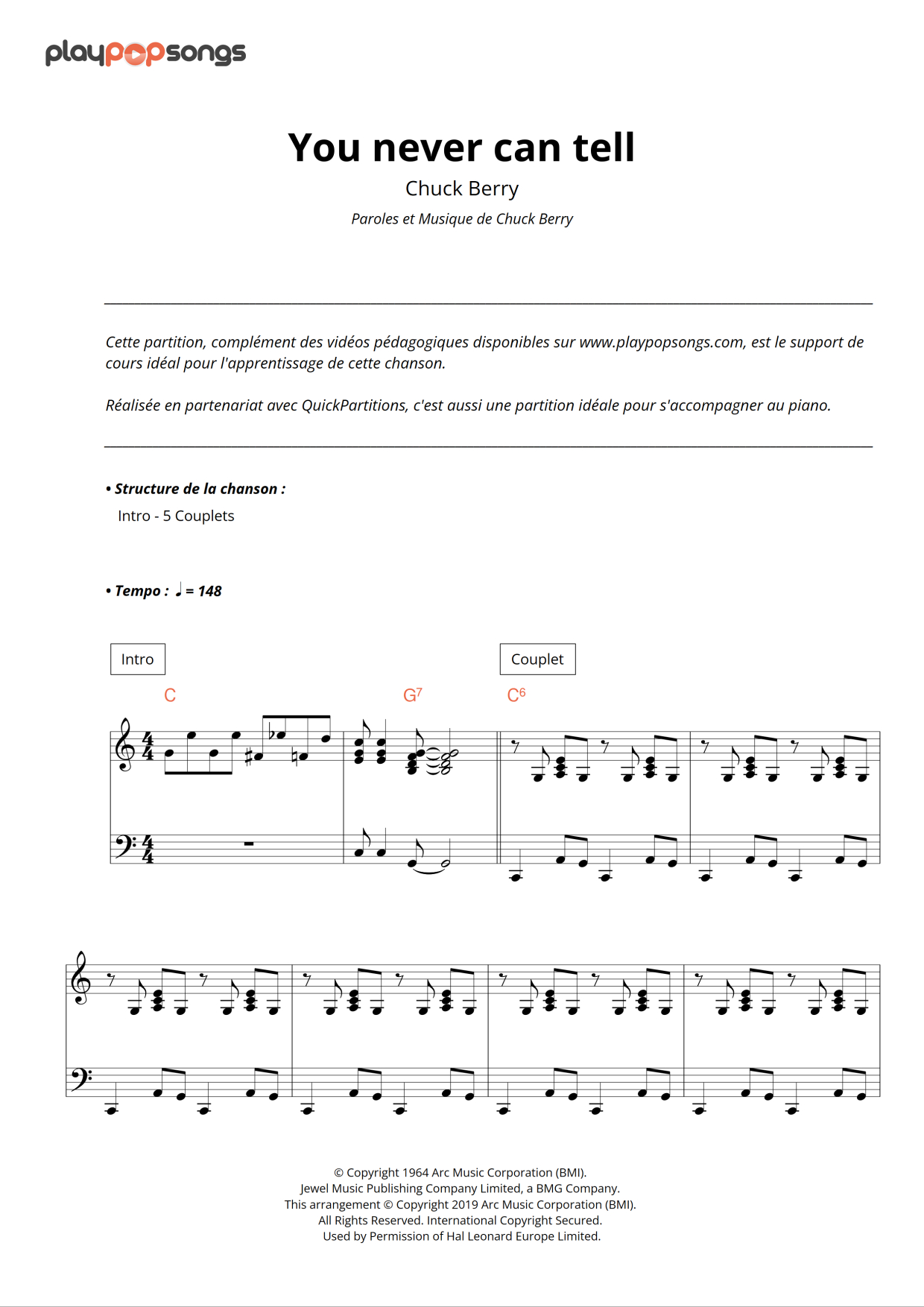 playpopsongs

You never can tell

Chuck Berry

Paroles et Musique de Chuck Berry

Cette partition, complément des vidéos pédagogiques disponibles sur www.playpopsongs.com, est le support de cours idéal pour l'apprentissage de cette chanson.

Réalisée en partenariat avec QuickPartitions, c'est aussi une partition idéale pour s'accompagner au piano.

• Structure de la chanson :

Intro - 5 Couplets

• Tempo : ♩ = 148

Intro

Couplet

C

$G^7$

$C^6$

© Copyright 1964 Arc Music Corporation (BMI).
Jewel Music Publishing Company Limited, a BMG Company.
This arrangement © Copyright 2019 Arc Music Corporation (BMI).
All Rights Reserved. International Copyright Secured.
Used by Permission of Hal Leonard Europe Limited.